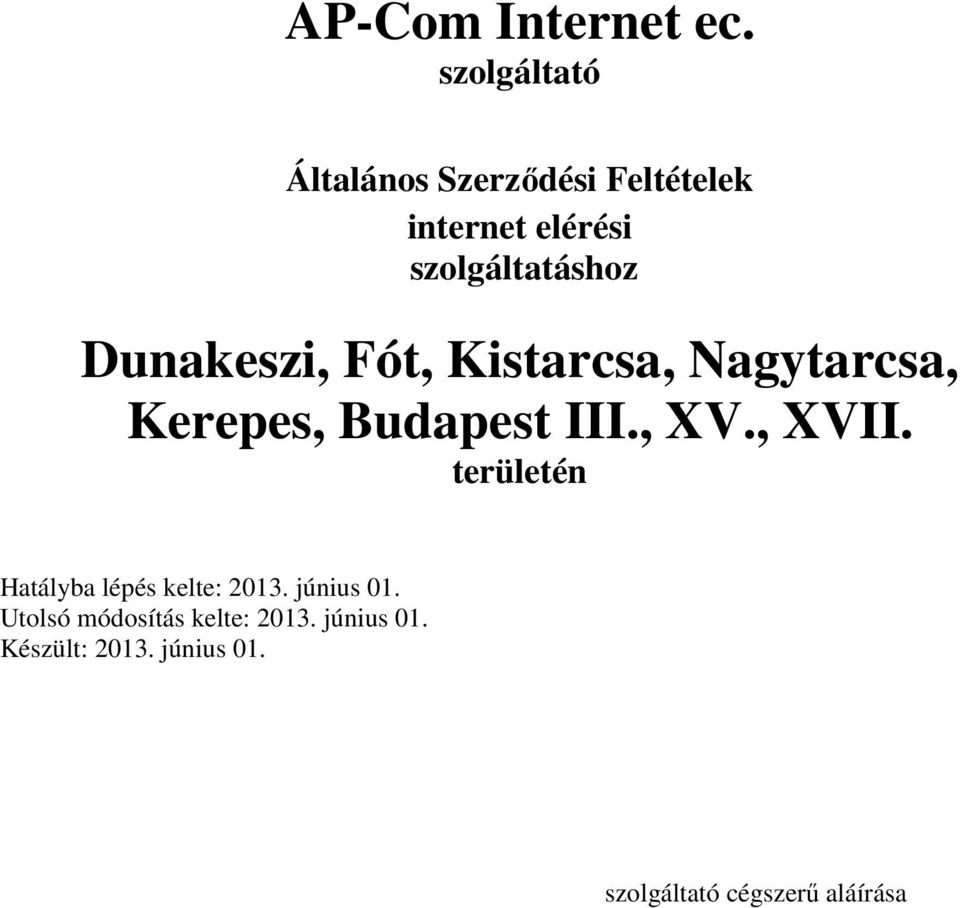 AP-Com Internet ec.
szolgáltató

Általános Szerződési Feltételek
internet elérési
szolgáltatáshoz

Dunakeszi, Fót, Kistarcsa, Nagytarcsa, Kerepes, Budapest III., XV., XVII.
területén

Hatályba lépés kelte: 2013. június 01.
Utolsó módosítás kelte: 2013. június 01.
Készült: 2013. június 01.

szolgáltató cégszerű aláírása